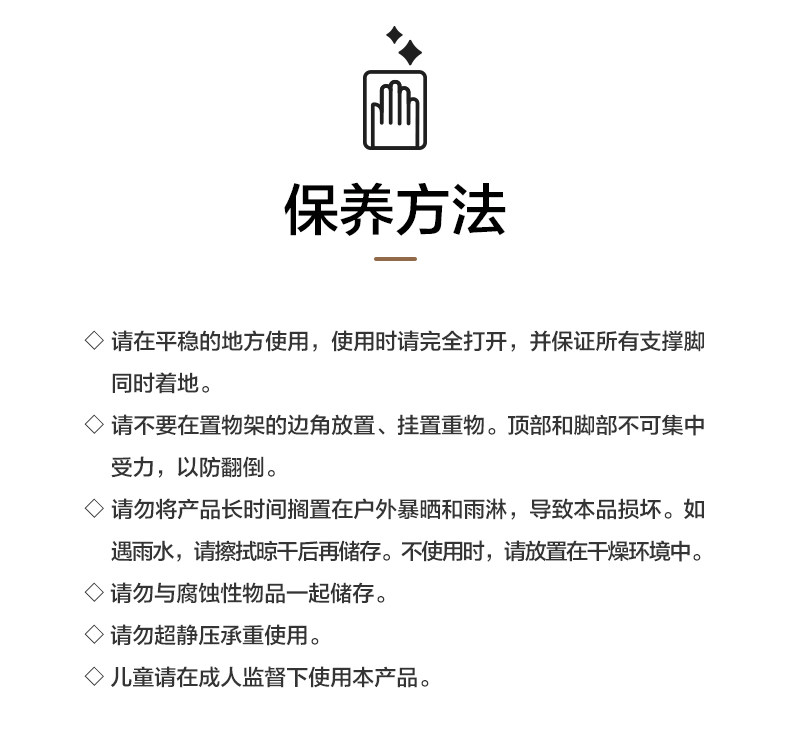 保养方法

◇ 请在平稳的地方使用，使用时请完全打开，并保证所有支撑脚同时着地。

◇ 请不要在置物架的边角放置、挂置重物。顶部和脚部不可集中受力，以防翻倒。

◇ 请勿将产品长时间搁置在户外暴晒和雨淋，导致本品损坏。如遇雨水，请擦拭晾干后再储存。不使用时，请放置在干燥环境中。

◇ 请勿与腐蚀性物品一起储存。

◇ 请勿超静压承重使用。

◇ 儿童请在成人监督下使用本产品。